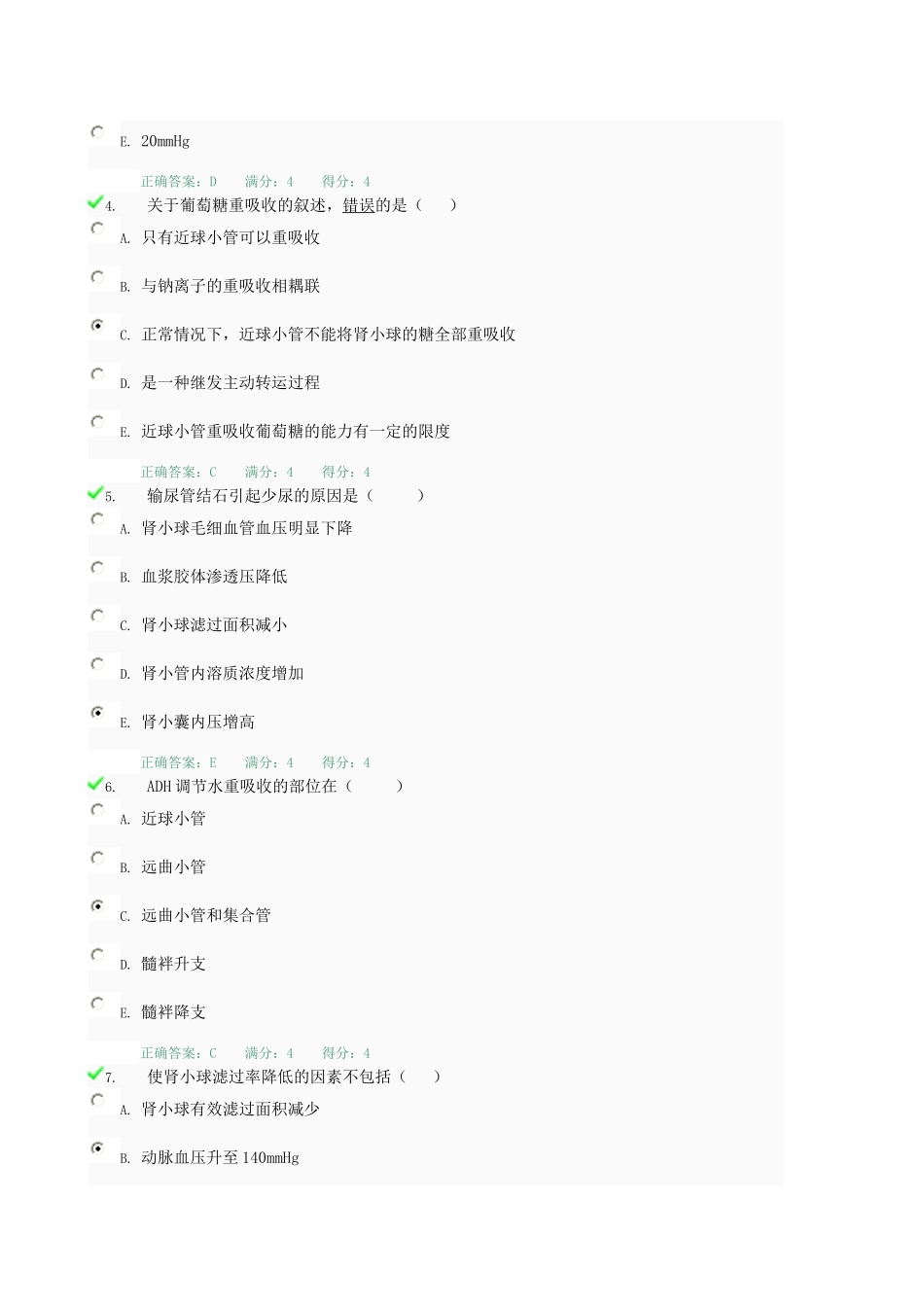 E. 20mmHg

正确答案：D　满分：4　得分：4

4.　关于葡萄糖重吸收的叙述，错误的是（　）

A. 只有近球小管可以重吸收

B. 与钠离子的重吸收相耦联

C. 正常情况下，近球小管不能将肾小球的糖全部重吸收

D. 是一种继发主动转运过程

E. 近球小管重吸收葡萄糖的能力有一定的限度

正确答案：C　满分：4　得分：4

5.　输尿管结石引起少尿的原因是（　）

A. 肾小球毛细血管血压明显下降

B. 血浆胶体渗透压降低

C. 肾小球滤过面积减小

D. 肾小管内溶质浓度增加

E. 肾小囊内压增高

正确答案：E　满分：4　得分：4

6.　ADH 调节水重吸收的部位在（　）

A. 近球小管

B. 远曲小管

C. 远曲小管和集合管

D. 髓袢升支

E. 髓袢降支

正确答案：C　满分：4　得分：4

7.　使肾小球滤过率降低的因素不包括（　）

A. 肾小球有效滤过面积减少

B. 动脉血压升至 140mmHg